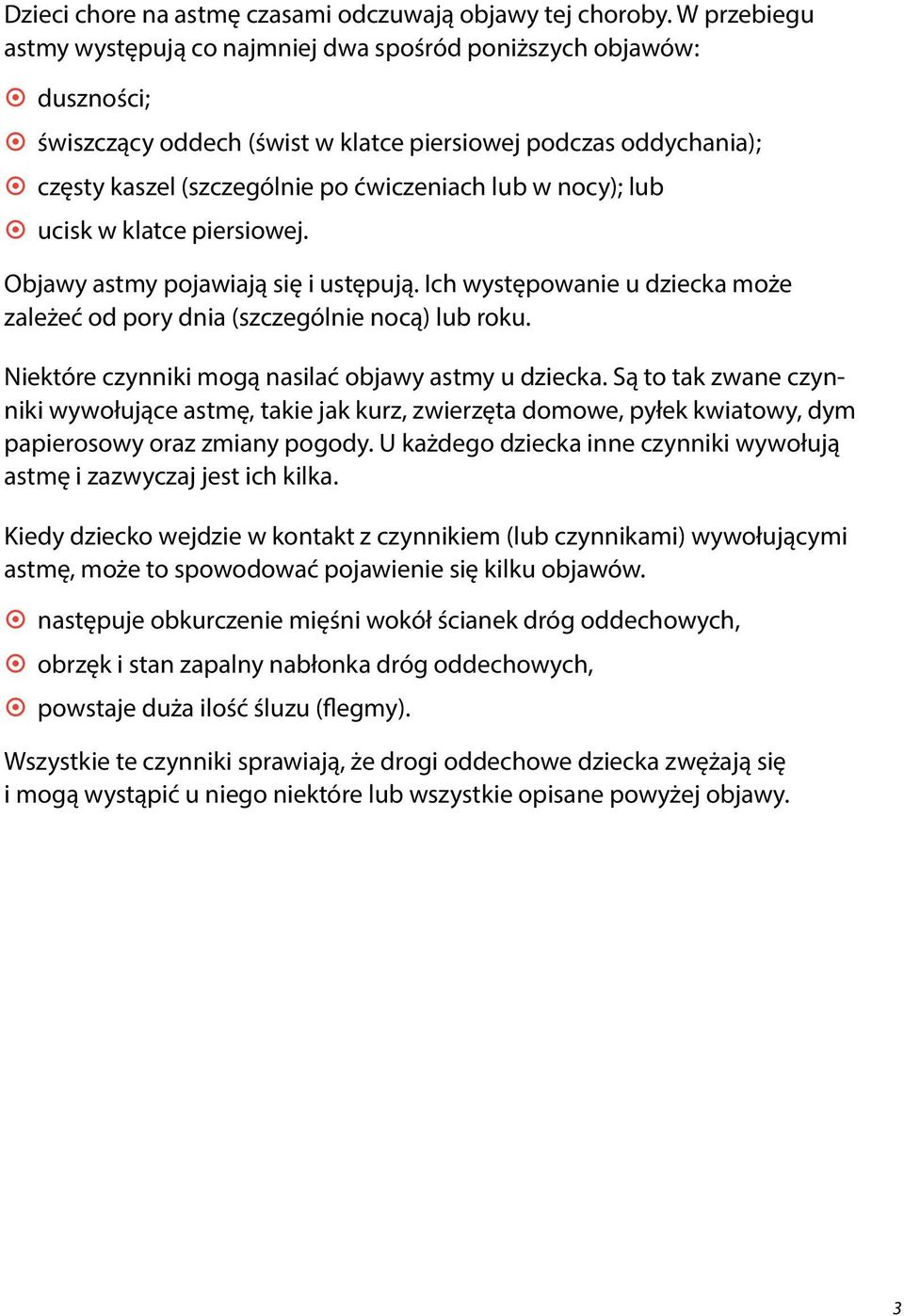 Dzieci chore na astmę czasami odczuwają objawy tej choroby. W przebiegu astmy występują co najmniej dwa spośród poniższych objawów:

duszności;

świszczący oddech (świst w klatce piersiowej podczas oddychania);

częsty kaszel (szczególnie po ćwiczeniach lub w nocy); lub

ucisk w klatce piersiowej.

Objawy astmy pojawiają się i ustępują. Ich występowanie u dziecka może zależeć od pory dnia (szczególnie nocą) lub roku.

Niektóre czynniki mogą nasilać objawy astmy u dziecka. Są to tak zwane czynniki wywołujące astmę, takie jak kurz, zwierzęta domowe, pyłek kwiatowy, dym papierosowy oraz zmiany pogody. U każdego dziecka inne czynniki wywołują astmę i zazwyczaj jest ich kilka.

Kiedy dziecko wejdzie w kontakt z czynnikiem (lub czynnikami) wywołującymi astmę, może to spowodować pojawienie się kilku objawów.

następuje obkurczenie mięśni wokół ścianek dróg oddechowych,

obrzęk i stan zapalny nabłonka dróg oddechowych,

powstaje duża ilość śluzu (flegmy).

Wszystkie te czynniki sprawiają, że drogi oddechowe dziecka zwężają się i mogą wystąpić u niego niektóre lub wszystkie opisane powyżej objawy.

3